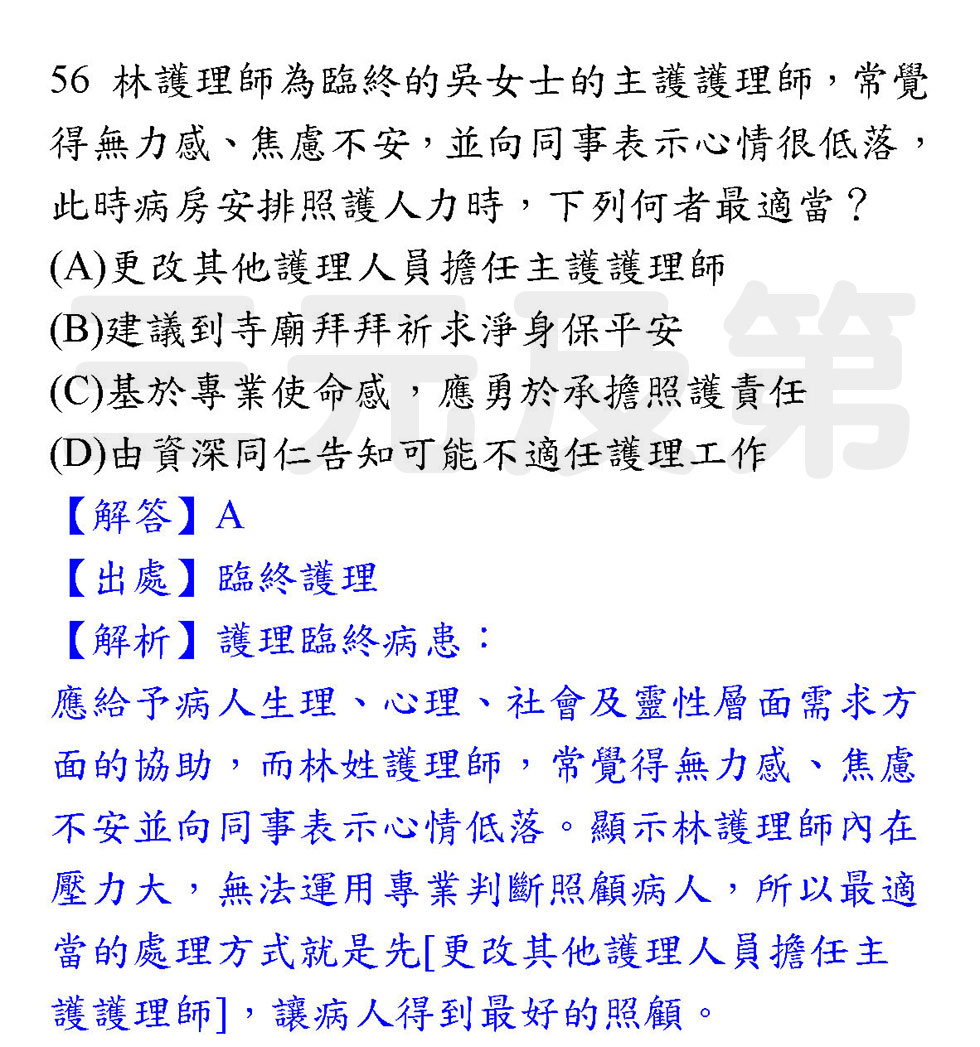 56 林護理師為臨終的吳女士的主護護理師，常覺得無力感、焦慮不安，並向同事表示心情很低落，此時病房安排照護人力時，下列何者最適當？
(A)更改其他護理人員擔任主護護理師
(B)建議到寺廟拜拜祈求淨身保平安
(C)基於專業使命感，應勇於承擔照護責任
(D)由資深同仁告知可能不適任護理工作

【解答】A
【出處】臨終護理
【解析】護理臨終病患：
應給予病人生理、心理、社會及靈性層面需求方面的協助，而林姓護理師，常覺得無力感、焦慮不安並向同事表示心情低落。顯示林護理師內在壓力大，無法運用專業判斷照顧病人，所以最適當的處理方式就是先[更改其他護理人員擔任主護護理師]，讓病人得到最好的照顧。

三元及第